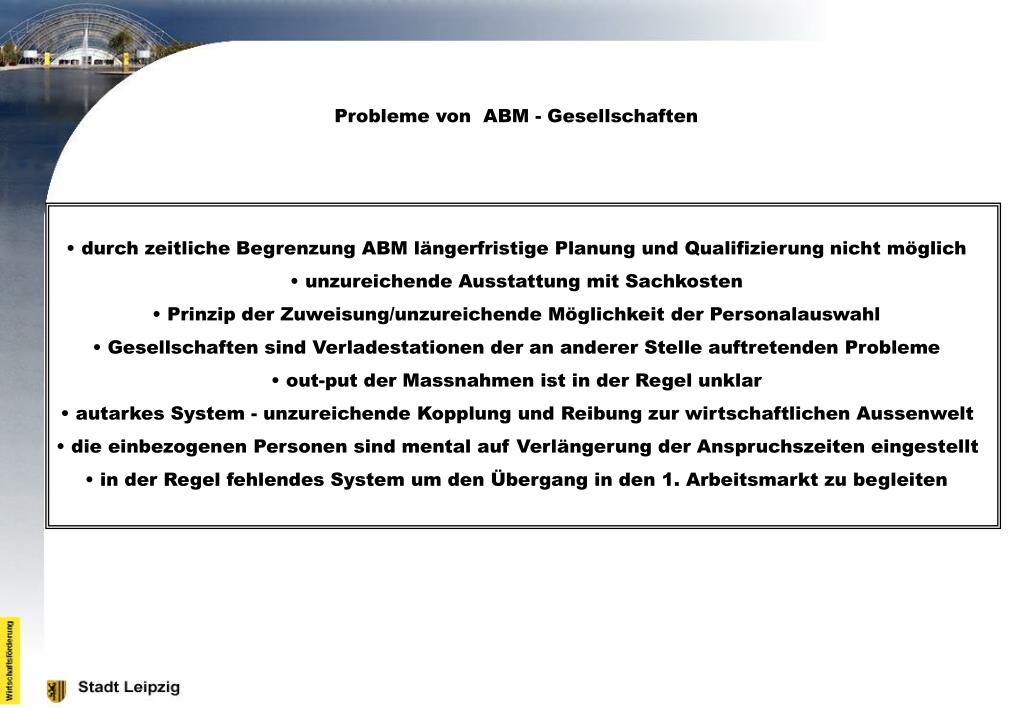 Probleme von ABM - Gesellschaften

• durch zeitliche Begrenzung ABM längerfristige Planung und Qualifizierung nicht möglich
• unzureichende Ausstattung mit Sachkosten
• Prinzip der Zuweisung/unzureichende Möglichkeit der Personalauswahl
• Gesellschaften sind Verladestationen der an anderer Stelle auftretenden Probleme
• out-put der Massnahmen ist in der Regel unklar
• autarkes System - unzureichende Kopplung und Reibung zur wirtschaftlichen Aussenwelt
• die einbezogenen Personen sind mental auf Verlängerung der Anspruchszeiten eingestellt
• in der Regel fehlendes System um den Übergang in den 1. Arbeitsmarkt zu begleiten

Wirtschaftsförderung

Stadt Leipzig